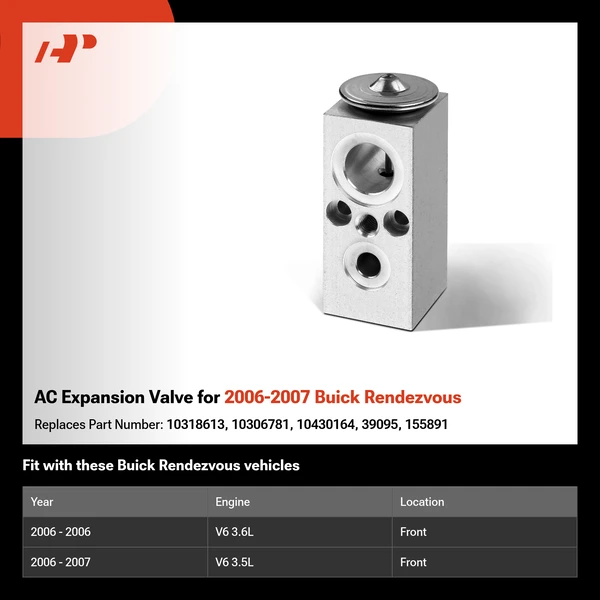 AP

AC Expansion Valve for 2006-2007 Buick Rendezvous

Replaces Part Number: 10318613, 10306781, 10430164, 39095, 155891

Fit with these Buick Rendezvous vehicles

| Year | Engine | Location |
|---|---|---|
| 2006 - 2006 | V6 3.6L | Front |
| 2006 - 2007 | V6 3.5L | Front |